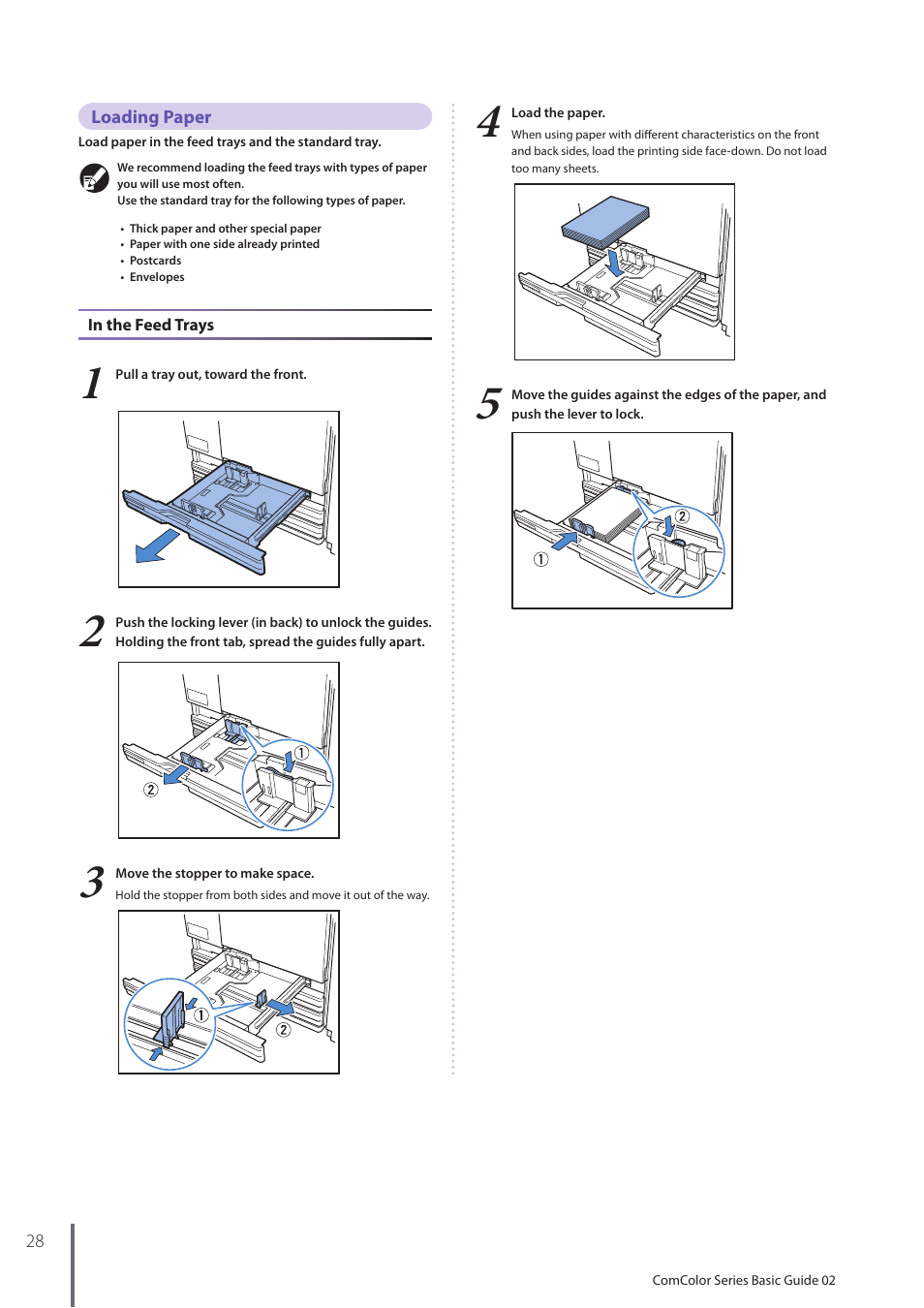 Loading Paper

Load paper in the feed trays and the standard tray.

We recommend loading the feed trays with types of paper you will use most often.
Use the standard tray for the following types of paper.

• Thick paper and other special paper
• Paper with one side already printed
• Postcards
• Envelopes

In the Feed Trays

1 Pull a tray out, toward the front.

2 Push the locking lever (in back) to unlock the guides. Holding the front tab, spread the guides fully apart.

①

②

3 Move the stopper to make space.

Hold the stopper from both sides and move it out of the way.

①

②

4 Load the paper.

When using paper with different characteristics on the front and back sides, load the printing side face-down. Do not load too many sheets.

5 Move the guides against the edges of the paper, and push the lever to lock.

②

①

28

ComColor Series Basic Guide 02